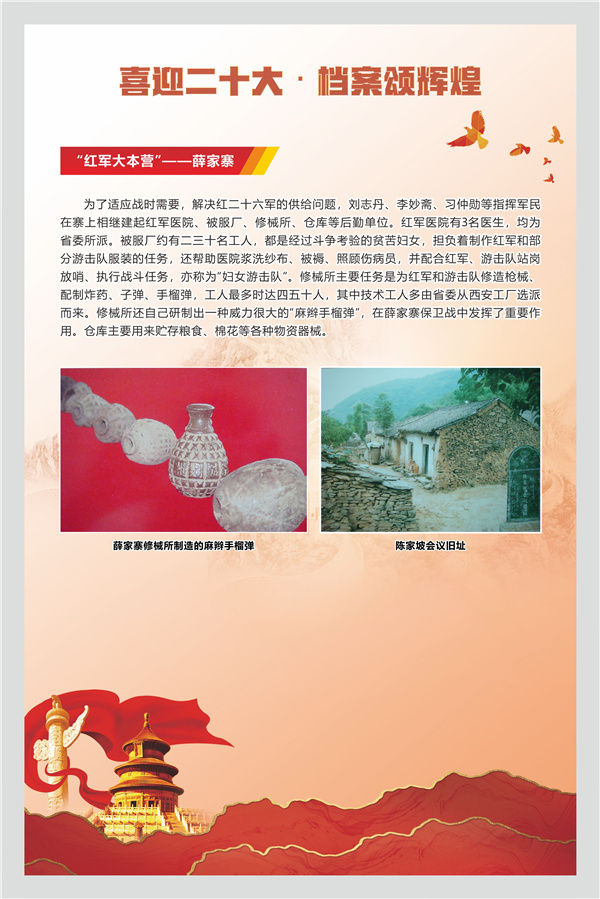 喜迎二十大 · 档案颂辉煌

“红军大本营”——薛家寨

为了适应战时需要，解决红二十六军的供给问题，刘志丹、李妙斋、习仲勋等指挥军民在寨上相继建起红军医院、被服厂、修械所、仓库等后勤单位。红军医院有3名医生，均为省委所派。被服厂约有二三十名工人，都是经过斗争考验的贫苦妇女，担负着制作红军和部分游击队服装的任务，还帮助医院浆洗纱布、被褥、照顾伤病员，并配合红军、游击队站岗放哨、执行战斗任务，亦称为“妇女游击队”。修械所主要任务是为红军和游击队修造枪械、配制炸药、子弹、手榴弹，工人最多时达四五十人，其中技术工人多由省委从西安工厂选派而来。修械所还自己研制出一种威力很大的“麻辫手榴弹”，在薛家寨保卫战中发挥了重要作用。仓库主要用来贮存粮食、棉花等各种物资器械。

薛家寨修械所制造的麻辫手榴弹

陈家坡会议旧址